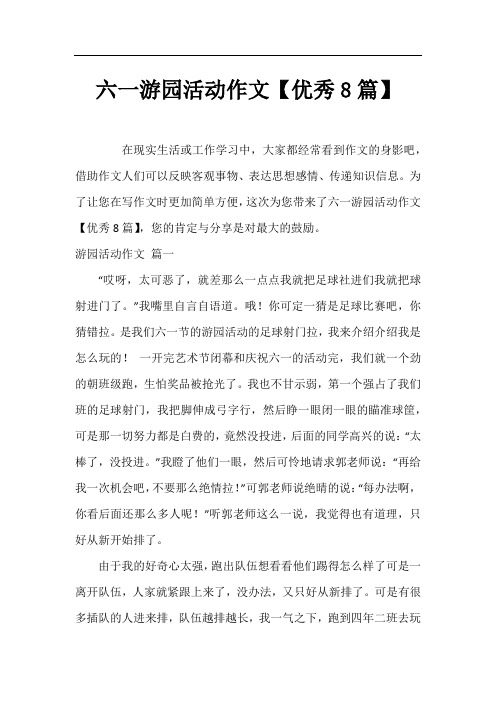 六一游园活动作文【优秀8篇】

在现实生活或工作学习中，大家都经常看到作文的身影吧，借助作文人们可以反映客观事物、表达思想感情、传递知识信息。为了让您在写作文时更加简单方便，这次为您带来了六一游园活动作文【优秀8篇】，您的肯定与分享是对最大的鼓励。

游园活动作文 篇一

“哎呀，太可恶了，就差那么一点点我就把足球社进们我就把球射进门了。”我嘴里自言自语道。哦！你可定一猜是足球比赛吧，你猜错拉。是我们六一节的游园活动的足球射门拉，我来介绍介绍我是怎么玩的！ 一开完艺术节闭幕和庆祝六一的活动完，我们就一个劲的朝班级跑，生怕奖品被抢光了。我也不甘示弱，第一个强占了我们班的足球射门，我把脚伸成弓字行，然后睁一眼闭一眼的瞄准球筐，可是那一切努力都是白费的，竟然没投进，后面的同学高兴的说：“太棒了，没投进。”我瞪了他们一眼，然后可怜地请求郭老师说：“再给我一次机会吧，不要那么绝情拉！”可郭老师说绝晴的说：“每办法啊，你看后面还那么多人呢！”听郭老师这么一说，我觉得也有道理，只好从新开始排了。

由于我的好奇心太强，跑出队伍想看看他们踢得怎么样了可是一离开队伍，人家就紧跟上来了，没办法，又只好从新排了。可是有很多插队的人进来排，队伍越排越长，我一气之下，跑到四年二班去玩